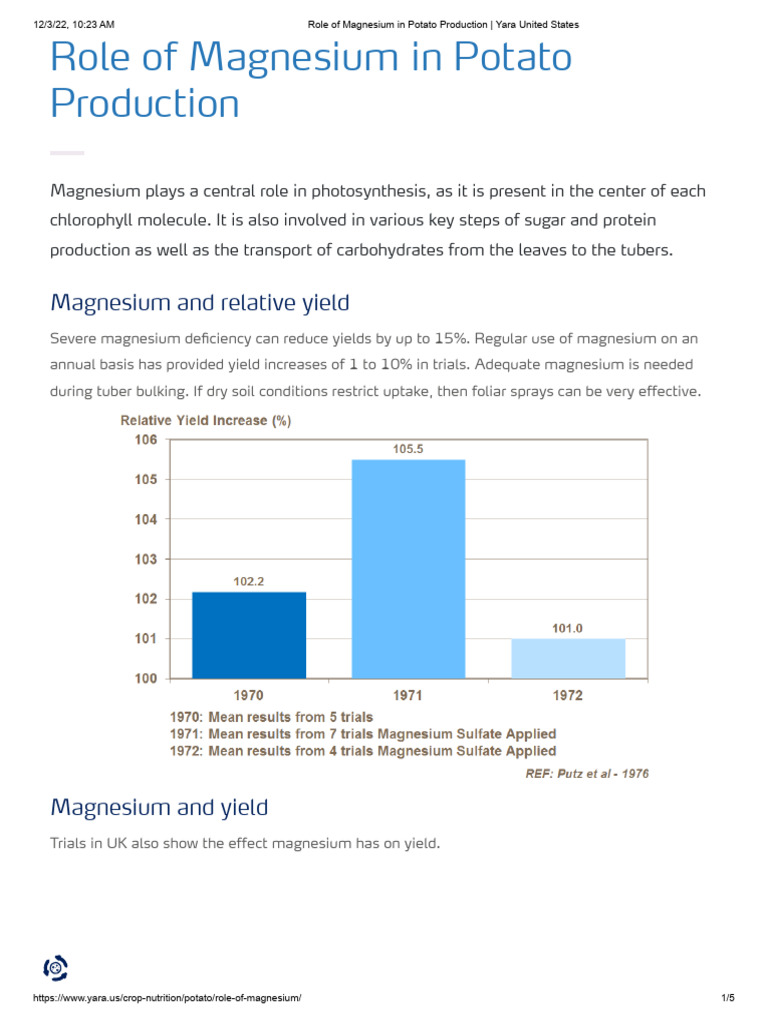 12/3/22, 10:23 AM Role of Magnesium in Potato Production | Yara United States

Role of Magnesium in Potato Production

Magnesium plays a central role in photosynthesis, as it is present in the center of each chlorophyll molecule. It is also involved in various key steps of sugar and protein production as well as the transport of carbohydrates from the leaves to the tubers.

Magnesium and relative yield

Severe magnesium deficiency can reduce yields by up to 15%. Regular use of magnesium on an annual basis has provided yield increases of 1 to 10% in trials. Adequate magnesium is needed during tuber bulking. If dry soil conditions restrict uptake, then foliar sprays can be very effective.

Relative Yield Increase (%)
106
105
104
103
102
101
100
102.2
105.5
101.0
1970
1971
1972
1970: Mean results from 5 trials
1971: Mean results from 7 trials Magnesium Sulfate Applied
1972: Mean results from 4 trials Magnesium Sulfate Applied
REF: Putz et al - 1976

Magnesium and yield

Trials in UK also show the effect magnesium has on yield.

https://www.yara.us/crop-nutrition/potato/role-of-magnesium/ 1/5